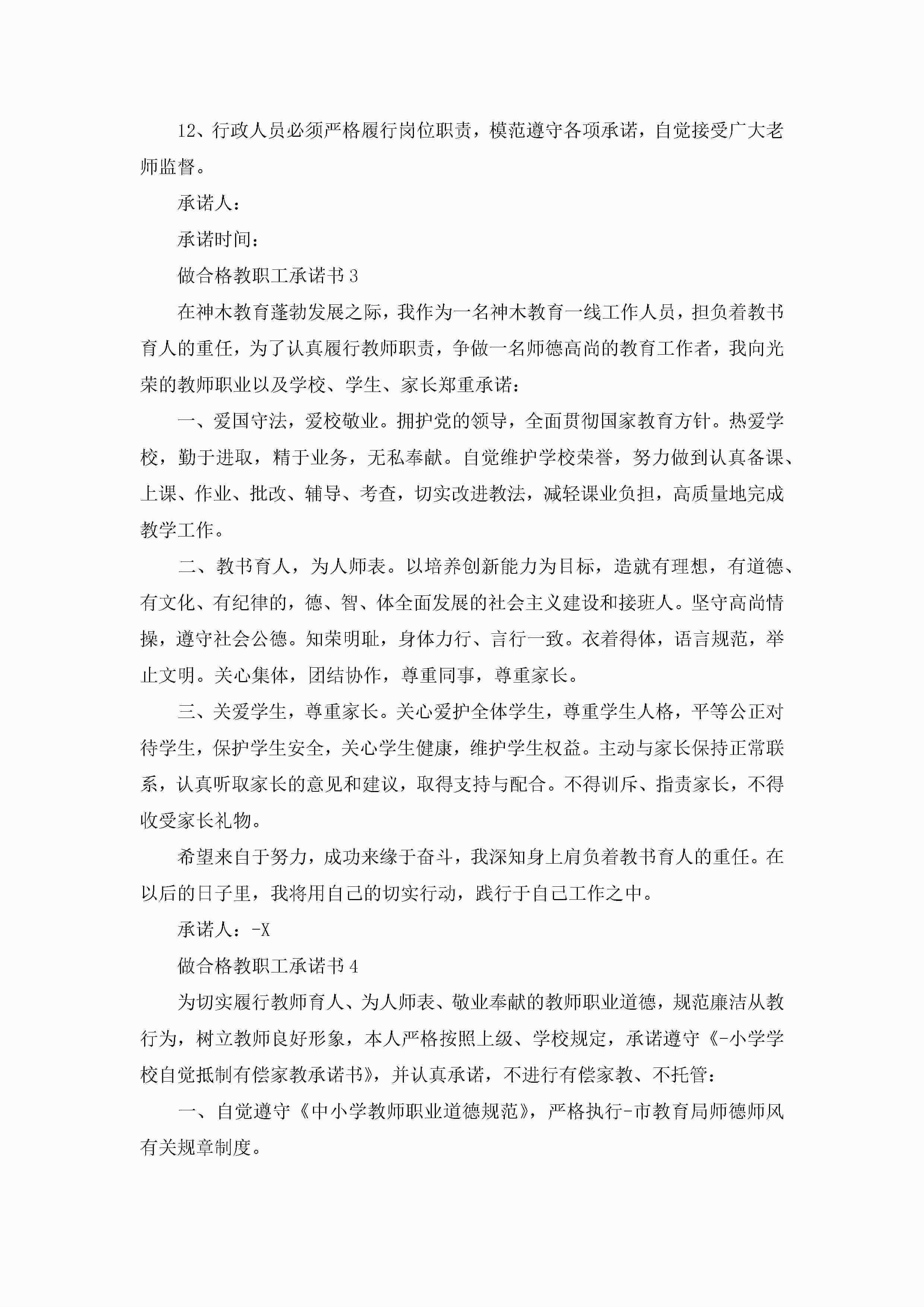 12、行政人员必须严格履行岗位职责，模范遵守各项承诺，自觉接受广大老师监督。

承诺人：

承诺时间：

做合格教职工承诺书3

在神木教育蓬勃发展之际，我作为一名神木教育一线工作人员，担负着教书育人的重任，为了认真履行教师职责，争做一名师德高尚的教育工作者，我向光荣的教师职业以及学校、学生、家长郑重承诺：

一、爱国守法，爱校敬业。拥护党的领导，全面贯彻国家教育方针。热爱学校，勤于进取，精于业务，无私奉献。自觉维护学校荣誉，努力做到认真备课、上课、作业、批改、辅导、考查，切实改进教法，减轻课业负担，高质量地完成教学工作。

二、教书育人，为人师表。以培养创新能力为目标，造就有理想，有道德、有文化、有纪律的，德、智、体全面发展的社会主义建设和接班人。坚守高尚情操，遵守社会公德。知荣明耻，身体力行、言行一致。衣着得体，语言规范，举止文明。关心集体，团结协作，尊重同事，尊重家长。

三、关爱学生，尊重家长。关心爱护全体学生，尊重学生人格，平等公正对待学生，保护学生安全，关心学生健康，维护学生权益。主动与家长保持正常联系，认真听取家长的意见和建议，取得支持与配合。不得训斥、指责家长，不得收受家长礼物。

希望来自于努力，成功来缘于奋斗，我深知身上肩负着教书育人的重任。在以后的日子里，我将用自己的切实行动，践行于自己工作之中。

承诺人：-X

做合格教职工承诺书4

为切实履行教师育人、为人师表、敬业奉献的教师职业道德，规范廉洁从教行为，树立教师良好形象，本人严格按照上级、学校规定，承诺遵守《-小学学校自觉抵制有偿家教承诺书》，并认真承诺，不进行有偿家教、不托管：

一、自觉遵守《中小学教师职业道德规范》，严格执行-市教育局师德师风有关规章制度。